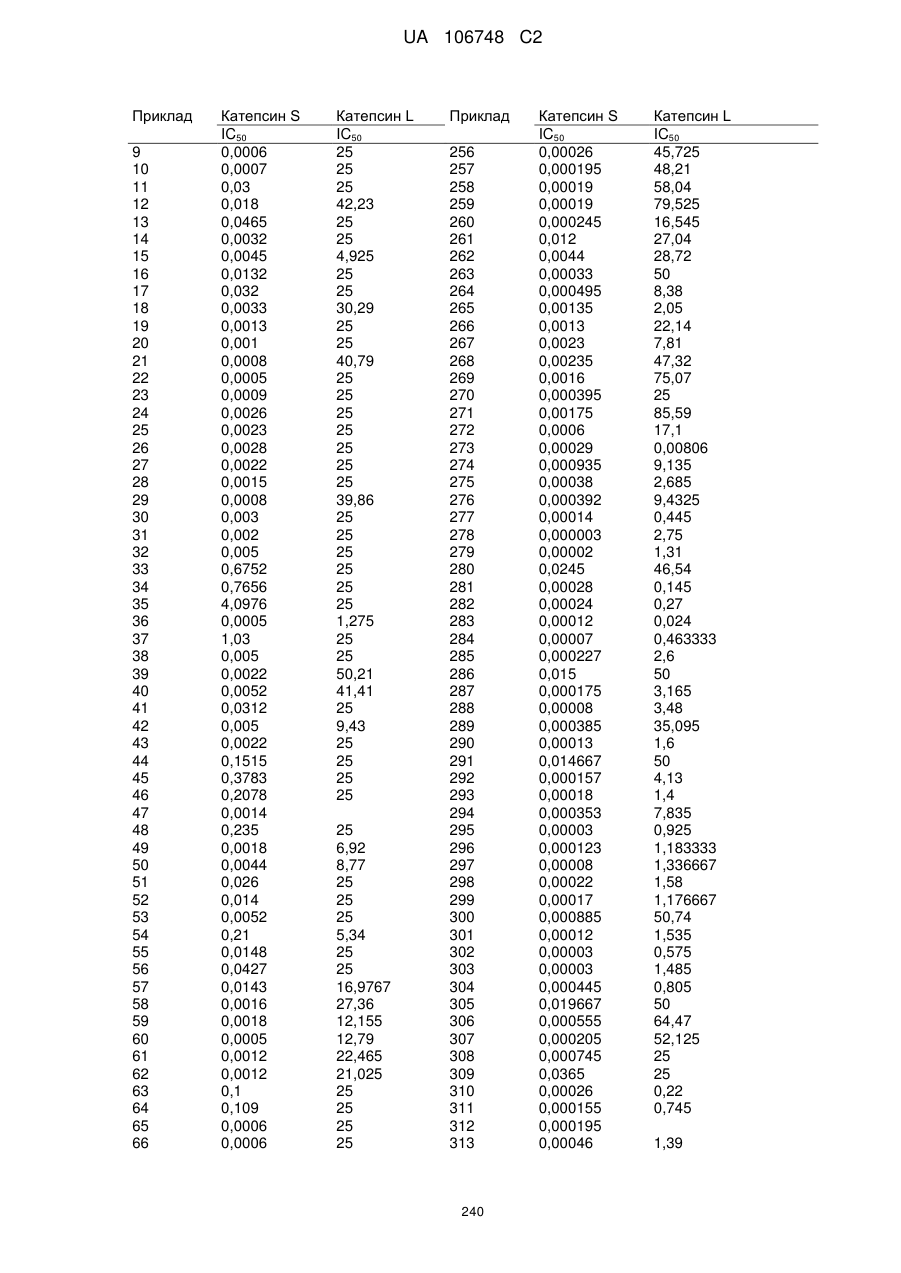 UA 106748 C2

| Приклад | Катепсин S $IC_{50}$ | Катепсин L $IC_{50}$ | Приклад | Катепсин S $IC_{50}$ | Катепсин L $IC_{50}$ |
|---|---|---|---|---|---|
| 9 | 0,0006 | 25 | 256 | 0,00026 | 45,725 |
| 10 | 0,0007 | 25 | 257 | 0,000195 | 48,21 |
| 11 | 0,03 | 25 | 258 | 0,00019 | 58,04 |
| 12 | 0,018 | 42,23 | 259 | 0,00019 | 79,525 |
| 13 | 0,0465 | 25 | 260 | 0,000245 | 16,545 |
| 14 | 0,0032 | 25 | 261 | 0,012 | 27,04 |
| 15 | 0,0045 | 4,925 | 262 | 0,0044 | 28,72 |
| 16 | 0,0132 | 25 | 263 | 0,00033 | 50 |
| 17 | 0,032 | 25 | 264 | 0,000495 | 8,38 |
| 18 | 0,0033 | 30,29 | 265 | 0,00135 | 2,05 |
| 19 | 0,0013 | 25 | 266 | 0,0013 | 22,14 |
| 20 | 0,001 | 25 | 267 | 0,0023 | 7,81 |
| 21 | 0,0008 | 40,79 | 268 | 0,00235 | 47,32 |
| 22 | 0,0005 | 25 | 269 | 0,0016 | 75,07 |
| 23 | 0,0009 | 25 | 270 | 0,000395 | 25 |
| 24 | 0,0026 | 25 | 271 | 0,00175 | 85,59 |
| 25 | 0,0023 | 25 | 272 | 0,0006 | 17,1 |
| 26 | 0,0028 | 25 | 273 | 0,00029 | 0,00806 |
| 27 | 0,0022 | 25 | 274 | 0,000935 | 9,135 |
| 28 | 0,0015 | 25 | 275 | 0,00038 | 2,685 |
| 29 | 0,0008 | 39,86 | 276 | 0,000392 | 9,4325 |
| 30 | 0,003 | 25 | 277 | 0,00014 | 0,445 |
| 31 | 0,002 | 25 | 278 | 0,000003 | 2,75 |
| 32 | 0,005 | 25 | 279 | 0,00002 | 1,31 |
| 33 | 0,6752 | 25 | 280 | 0,0245 | 46,54 |
| 34 | 0,7656 | 25 | 281 | 0,00028 | 0,145 |
| 35 | 4,0976 | 25 | 282 | 0,00024 | 0,27 |
| 36 | 0,0005 | 1,275 | 283 | 0,00012 | 0,024 |
| 37 | 1,03 | 25 | 284 | 0,00007 | 0,463333 |
| 38 | 0,005 | 25 | 285 | 0,000227 | 2,6 |
| 39 | 0,0022 | 50,21 | 286 | 0,015 | 50 |
| 40 | 0,0052 | 41,41 | 287 | 0,000175 | 3,165 |
| 41 | 0,0312 | 25 | 288 | 0,00008 | 3,48 |
| 42 | 0,005 | 9,43 | 289 | 0,000385 | 35,095 |
| 43 | 0,0022 | 25 | 290 | 0,00013 | 1,6 |
| 44 | 0,1515 | 25 | 291 | 0,014667 | 50 |
| 45 | 0,3783 | 25 | 292 | 0,000157 | 4,13 |
| 46 | 0,2078 | 25 | 293 | 0,00018 | 1,4 |
| 47 | 0,0014 | | 294 | 0,000353 | 7,835 |
| 48 | 0,235 | 25 | 295 | 0,00003 | 0,925 |
| 49 | 0,0018 | 6,92 | 296 | 0,000123 | 1,183333 |
| 50 | 0,0044 | 8,77 | 297 | 0,00008 | 1,336667 |
| 51 | 0,026 | 25 | 298 | 0,00022 | 1,58 |
| 52 | 0,014 | 25 | 299 | 0,00017 | 1,176667 |
| 53 | 0,0052 | 25 | 300 | 0,000885 | 50,74 |
| 54 | 0,21 | 5,34 | 301 | 0,00012 | 1,535 |
| 55 | 0,0148 | 25 | 302 | 0,00003 | 0,575 |
| 56 | 0,0427 | 25 | 303 | 0,00003 | 1,485 |
| 57 | 0,0143 | 16,9767 | 304 | 0,000445 | 0,805 |
| 58 | 0,0016 | 27,36 | 305 | 0,019667 | 50 |
| 59 | 0,0018 | 12,155 | 306 | 0,000555 | 64,47 |
| 60 | 0,0005 | 12,79 | 307 | 0,000205 | 52,125 |
| 61 | 0,0012 | 22,465 | 308 | 0,000745 | 25 |
| 62 | 0,0012 | 21,025 | 309 | 0,0365 | 25 |
| 63 | 0,1 | 25 | 310 | 0,00026 | 0,22 |
| 64 | 0,109 | 25 | 311 | 0,000155 | 0,745 |
| 65 | 0,0006 | 25 | 312 | 0,000195 | |
| 66 | 0,0006 | 25 | 313 | 0,00046 | 1,39 |

240